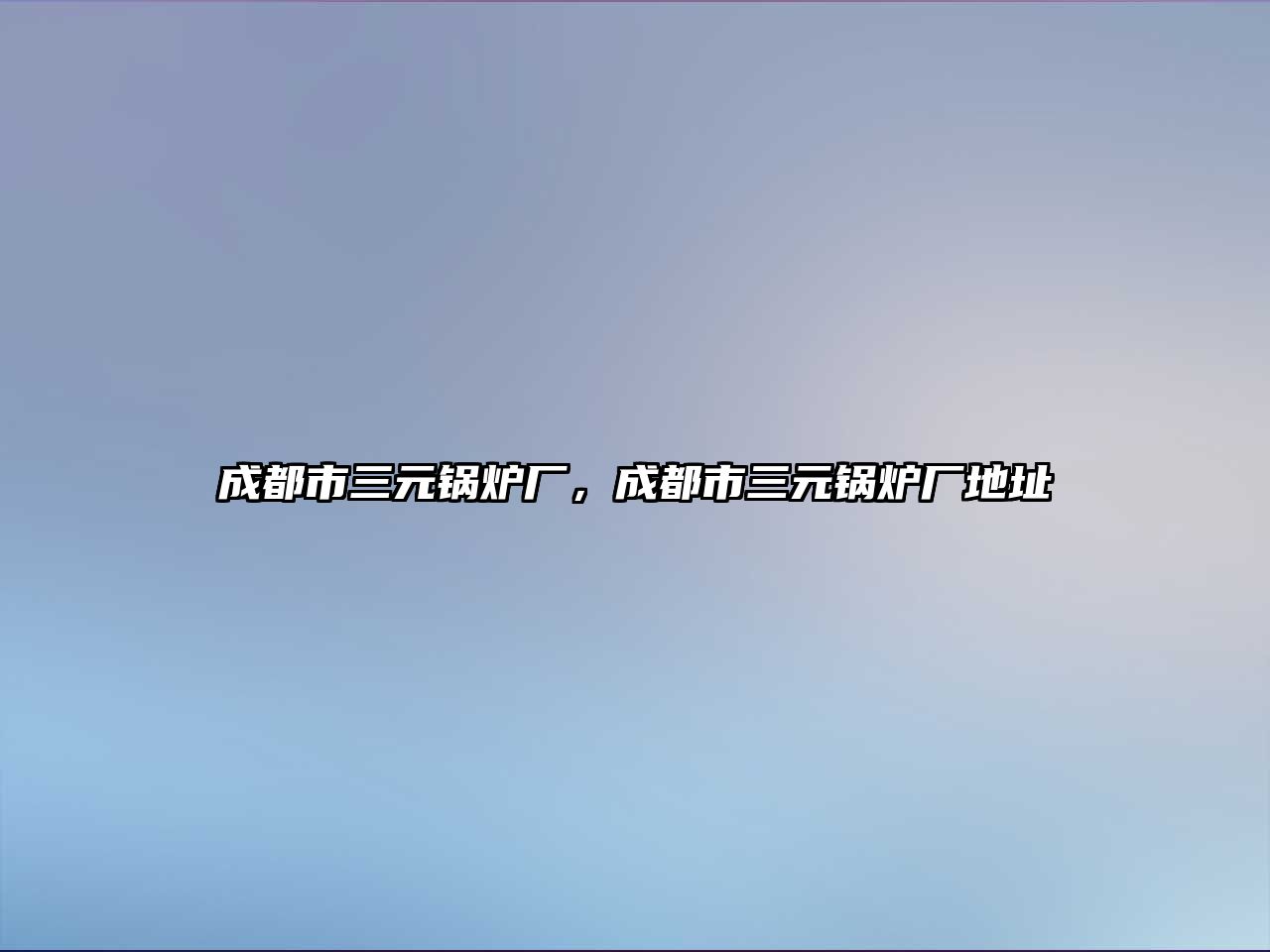 成都市三元锅炉厂，成都市三元锅炉厂地址